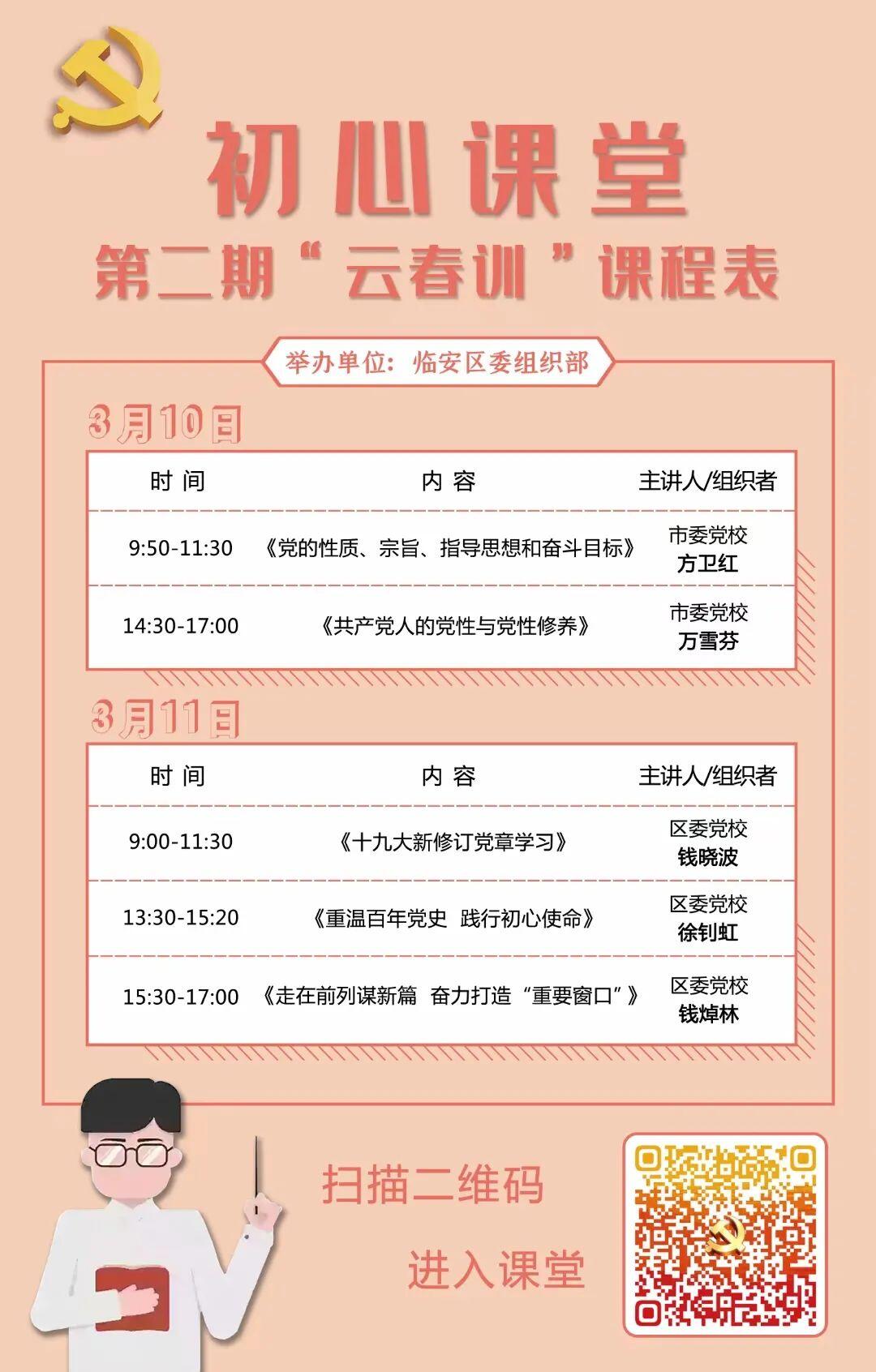 初心课堂

第二期“云春训”课程表

举办单位：临安区委组织部

3月10日

| 时 间 | 内 容 | 主讲人/组织者 |
|---|---|---|
| 9:50-11:30 | 《党的性质、宗旨、指导思想和奋斗目标》 | 市委党校 方卫红 |
| 14:30-17:00 | 《共产党人的党性与党性修养》 | 市委党校 万雪芬 |

3月11日

| 时 间 | 内 容 | 主讲人/组织者 |
|---|---|---|
| 9:00-11:30 | 《十九大新修订党章学习》 | 区委党校 钱晓波 |
| 13:30-15:20 | 《重温百年党史 践行初心使命》 | 区委党校 徐钊虹 |
| 15:30-17:00 | 《走在前列谋新篇 奋力打造“重要窗口”》 | 区委党校 钱焯林 |

扫描二维码

进入课堂